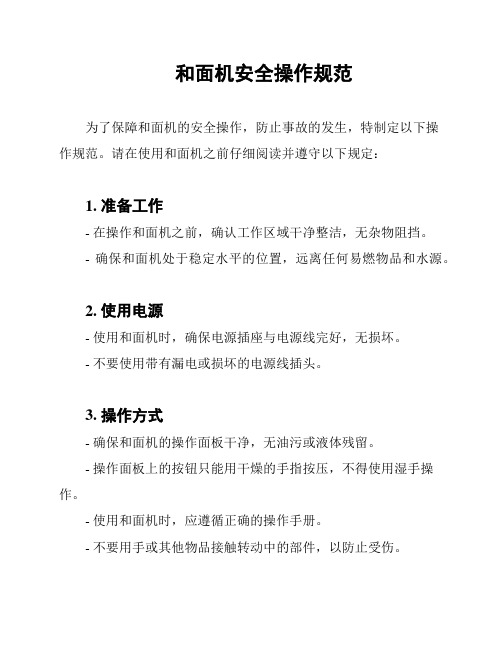 和面机安全操作规范

为了保障和面机的安全操作，防止事故的发生，特制定以下操作规范。请在使用和面机之前仔细阅读并遵守以下规定：

1. 准备工作

- 在操作和面机之前，确认工作区域干净整洁，无杂物阻挡。

- 确保和面机处于稳定水平的位置，远离任何易燃物品和水源。

2. 使用电源

- 使用和面机时，确保电源插座与电源线完好，无损坏。

- 不要使用带有漏电或损坏的电源线插头。

3. 操作方式

- 确保和面机的操作面板干净，无油污或液体残留。

- 操作面板上的按钮只能用干燥的手指按压，不得使用湿手操作。

- 使用和面机时，应遵循正确的操作手册。

- 不要用手或其他物品接触转动中的部件，以防止受伤。